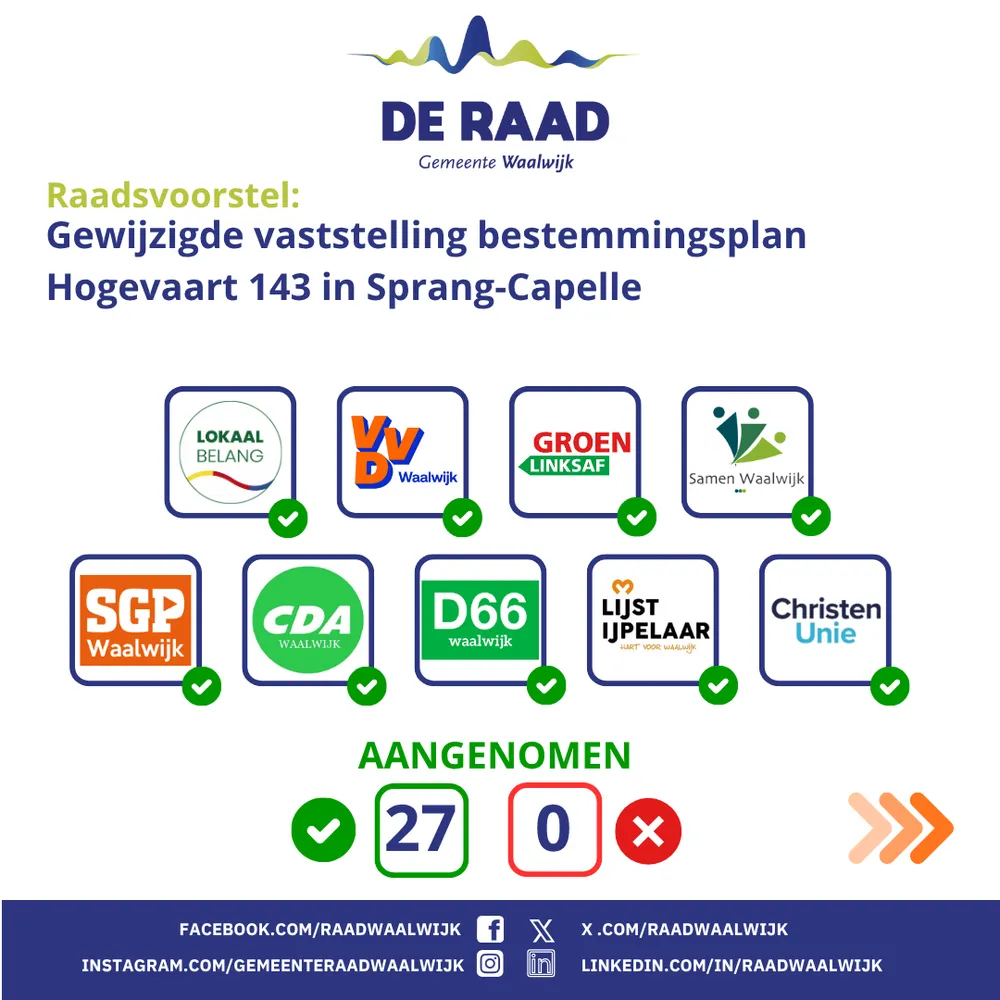 DE RAAD
Gemeente Waalwijk

Raadsvoorstel:
Gewijzigde vaststelling bestemmingsplan Hogevaart 143 in Sprang-Capelle

LOKAAL BELANG

VVD Waalwijk

GROEN LINKSAF

Samen Waalwijk

SGP Waalwijk

CDA WAALWIJK

D66 waalwijk

LIJST IJPELAAR
HART VOOR WAALWIJK

Christen Unie

AANGENOMEN

27

0

FACEBOOK.COM/RAADWAALWIJK
X .COM/RAADWAALWIJK
INSTAGRAM.COM/GEMEENTERAADWAALWIJK
LINKEDIN.COM/IN/RAADWAALWIJK